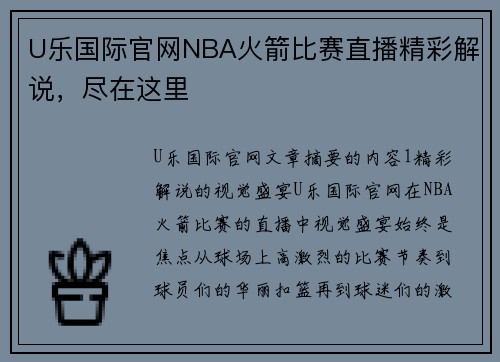 U乐国际官网NBA火箭比赛直播精彩解说，尽在这里

U乐国际官网文章摘要的内容1精彩解说的视觉盛宴U乐国际官网在NBA火箭比赛的直播中视觉盛宴始终是焦点从球场上高激烈的比赛节奏到球员们的华丽扣篮再到球迷们的激